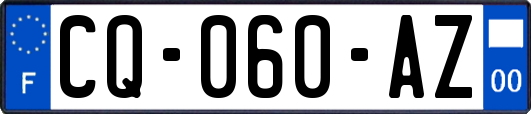 F

CQ-060-AZ

00